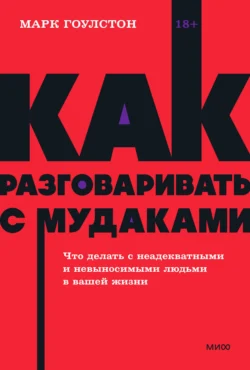 МАРК ГОУЛСТОН

18+

КАК

РАЗГОВАРИВАТЬ
С МУДАКАМИ

Что делать с неадекватными и невыносимыми людьми в вашей жизни

МИФ